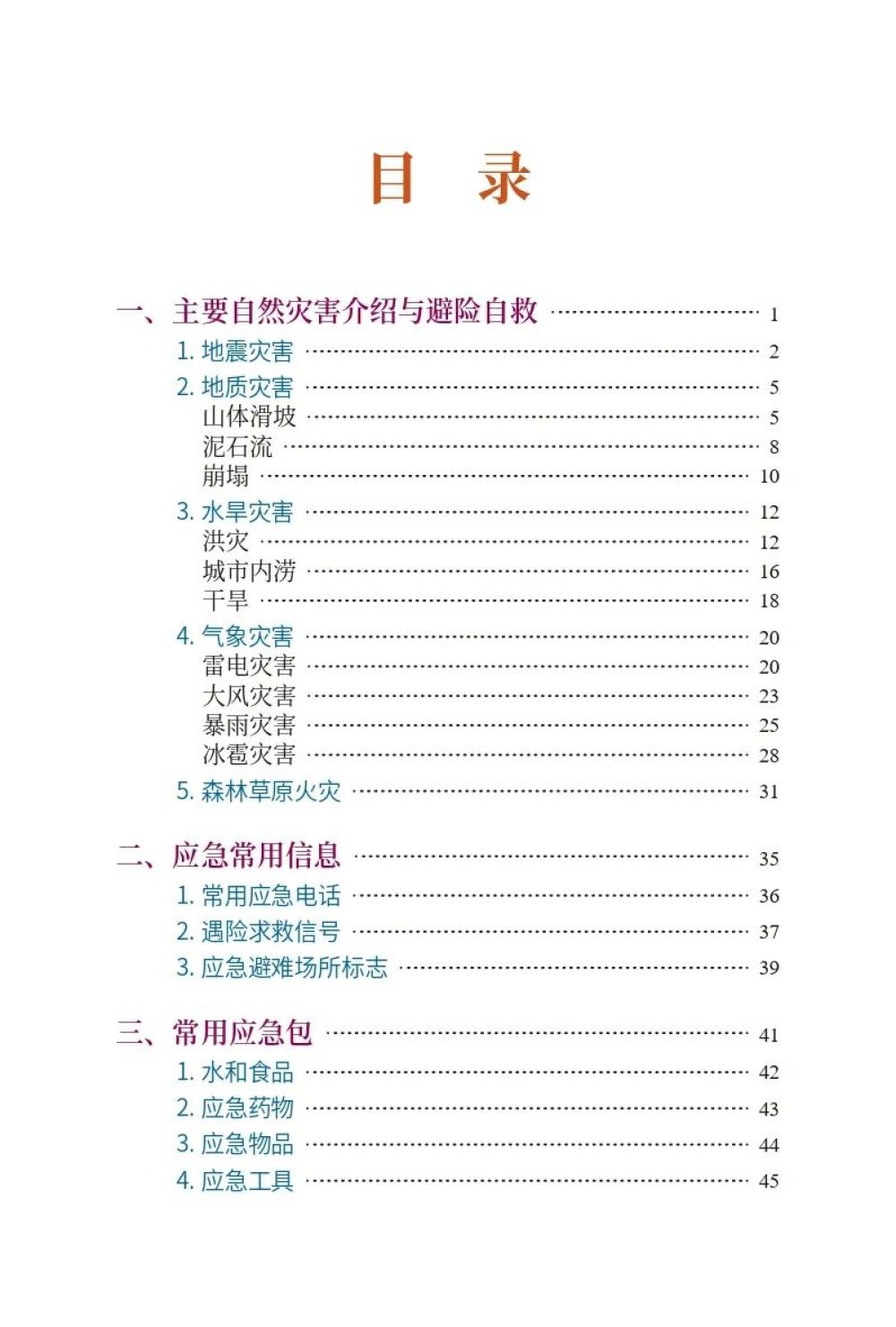 目　录

一、主要自然灾害介绍与避险自救 ………… 1

1. 地震灾害 ………… 2

2. 地质灾害 ………… 5
山体滑坡 ………… 5
泥石流 ………… 8
崩塌 ………… 10

3. 水旱灾害 ………… 12
洪灾 ………… 12
城市内涝 ………… 16
干旱 ………… 18

4. 气象灾害 ………… 20
雷电灾害 ………… 20
大风灾害 ………… 23
暴雨灾害 ………… 25
冰雹灾害 ………… 28

5. 森林草原火灾 ………… 31

二、应急常用信息 ………… 35

1. 常用应急电话 ………… 36

2. 遇险求救信号 ………… 37

3. 应急避难场所标志 ………… 39

三、常用应急包 ………… 41

1. 水和食品 ………… 42

2. 应急药物 ………… 43

3. 应急物品 ………… 44

4. 应急工具 ………… 45